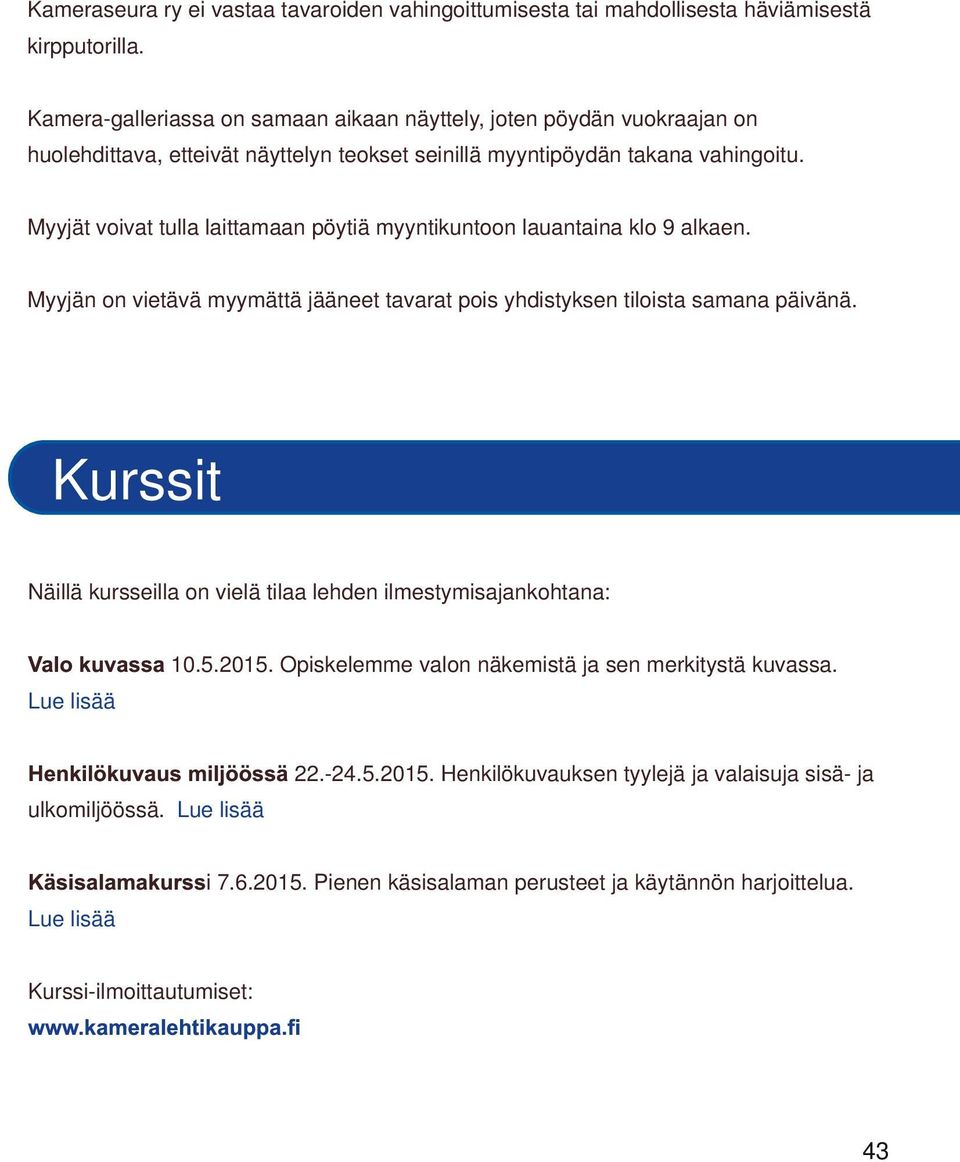 Kameraseura ry ei vastaa tavaroiden vahingoittumisesta tai mahdollisesta häviämisestä kirpputorilla.

Kamera-galleriassa on samaan aikaan näyttely, joten pöydän vuokraajan on huolehdittava, etteivät näyttelyn teokset seinillä myyntipöydän takana vahingoitu.

Myyjät voivat tulla laittamaan pöytiä myyntikuntoon lauantaina klo 9 alkaen.

Myyjän on vietävä myymättä jääneet tavarat pois yhdistyksen tiloista samana päivänä.

Kurssit

Näillä kursseilla on vielä tilaa lehden ilmestymisajankohtana:

Valo kuvassa 10.5.2015. Opiskelemme valon näkemistä ja sen merkitystä kuvassa. Lue lisää

Henkilökuvaus miljöössä 22.-24.5.2015. Henkilökuvauksen tyylejä ja valaisuja sisä- ja ulkomiljöössä. Lue lisää

Käsisalamakurssi 7.6.2015. Pienen käsisalaman perusteet ja käytännön harjoittelua. Lue lisää

Kurssi-ilmoittautumiset:
www.kameralehtikauppa.fi

43